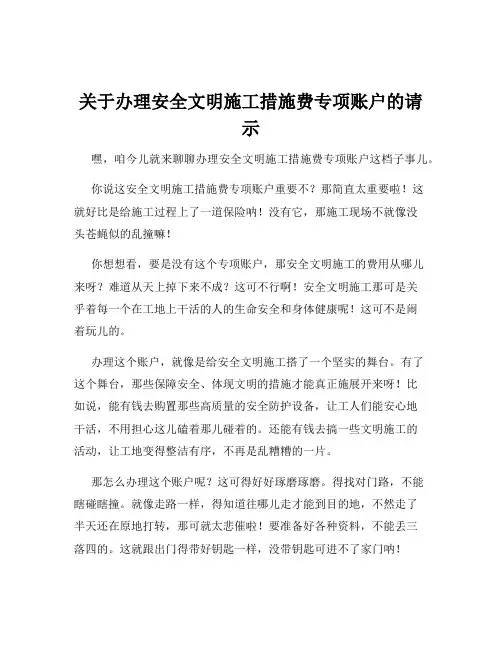 关于办理安全文明施工措施费专项账户的请示

嘿，咱今儿就来聊聊办理安全文明施工措施费专项账户这档子事儿。

你说这安全文明施工措施费专项账户重要不？那简直太重要啦！这就好比是给施工过程上了一道保险呐！没有它，那施工现场不就像没头苍蝇似的乱撞嘛！

你想想看，要是没有这个专项账户，那安全文明施工的费用从哪儿来呀？难道从天上掉下来不成？这可不行啊！安全文明施工那可是关乎着每一个在工地上干活的人的生命安全和身体健康呢！这可不是闹着玩儿的。

办理这个账户，就像是给安全文明施工搭了一个坚实的舞台。有了这个舞台，那些保障安全、体现文明的措施才能真正施展开来呀！比如说，能有钱去购置那些高质量的安全防护设备，让工人们能安心地干活，不用担心这儿磕着那儿碰着的。还能有钱去搞一些文明施工的活动，让工地变得整洁有序，不再是乱糟糟的一片。

那怎么办理这个账户呢？这可得好好琢磨琢磨。得找对门路，不能瞎碰瞎撞。就像走路一样，得知道往哪儿走才能到目的地，不然走了半天还在原地打转，那可就太悲催啦！要准备好各种资料，不能丢三落四的。这就跟出门得带好钥匙一样，没带钥匙可进不了家门呐！